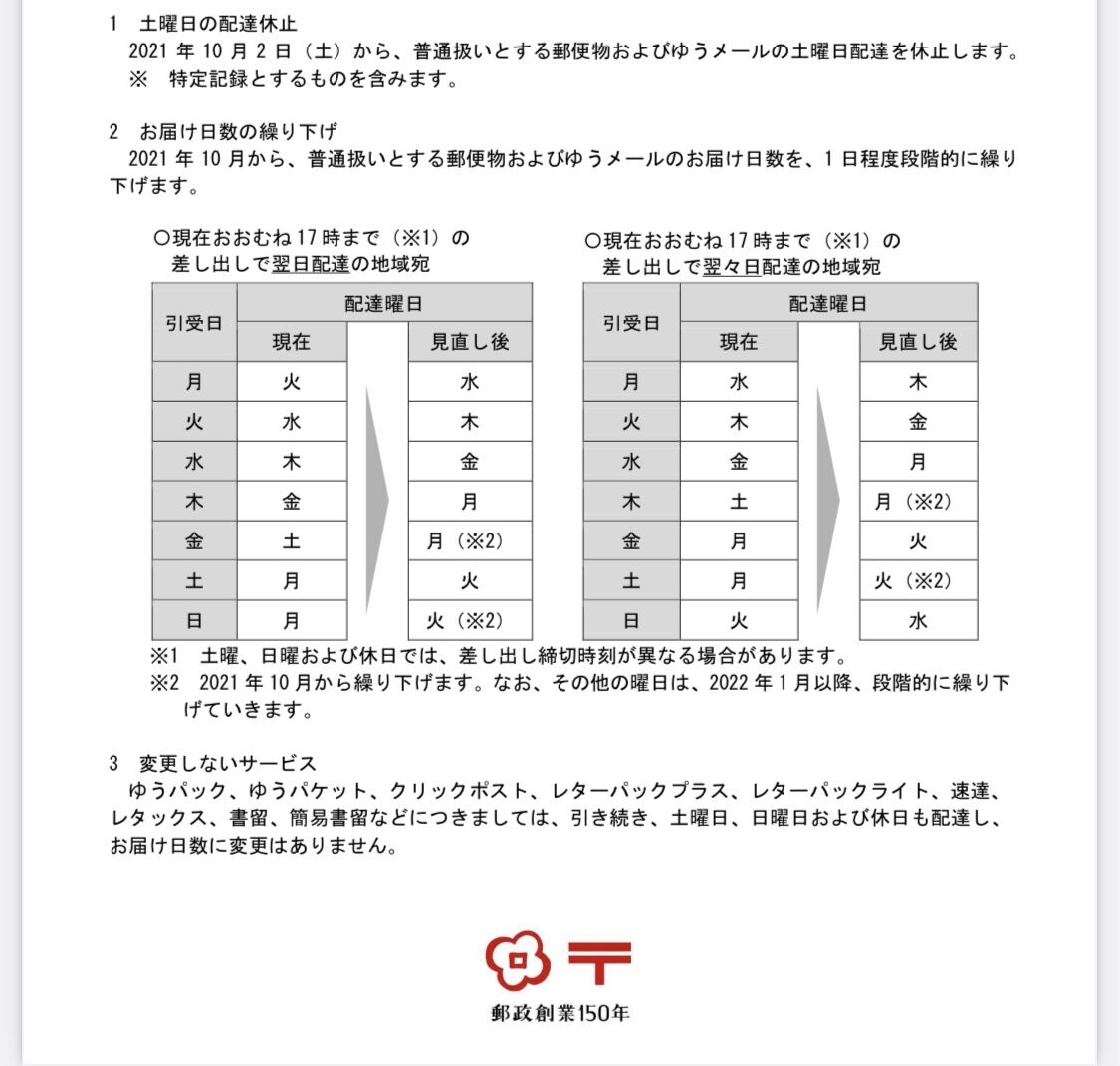 1　土曜日の配達休止
2021 年 10 月 2 日（土）から、普通扱いとする郵便物およびゆうメールの土曜日配達を休止します。
※　特定記録とするものを含みます。

2　お届け日数の繰り下げ
2021 年 10 月から、普通扱いとする郵便物およびゆうメールのお届け日数を、1 日程度段階的に繰り下げます。

○現在おおむね 17 時まで（※1）の差し出しで翌日配達の地域宛

| 引受日 | 配達曜日 現在 | 配達曜日 見直し後 |
|---|---|---|
| 月 | 火 | 水 |
| 火 | 水 | 木 |
| 水 | 木 | 金 |
| 木 | 金 | 月 |
| 金 | 土 | 月（※2) |
| 土 | 月 | 火 |
| 日 | 月 | 火（※2) |

○現在おおむね 17 時まで（※1）の差し出しで翌々日配達の地域宛

| 引受日 | 配達曜日 現在 | 配達曜日 見直し後 |
|---|---|---|
| 月 | 水 | 木 |
| 火 | 木 | 金 |
| 水 | 金 | 月 |
| 木 | 土 | 月（※2) |
| 金 | 月 | 火 |
| 土 | 月 | 火（※2) |
| 日 | 火 | 水 |

※1　土曜、日曜および休日では、差し出し締切時刻が異なる場合があります。
※2　2021 年 10 月から繰り下げます。なお、その他の曜日は、2022 年 1 月以降、段階的に繰り下げていきます。

3　変更しないサービス
ゆうパック、ゆうパケット、クリックポスト、レターパックプラス、レターパックライト、速達、レタックス、書留、簡易書留などにつきましては、引き続き、土曜日、日曜日および休日も配達し、お届け日数に変更はありません。

郵政創業150年